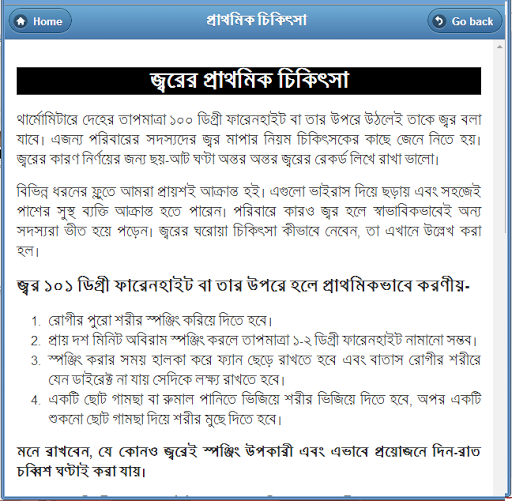 Home

প্রাথমিক চিকিৎসা

Go back

জ্বরের প্রাথমিক চিকিৎসা

থার্মোমিটারে দেহের তাপমাত্রা ১০০ ডিগ্রী ফারেনহাইট বা তার উপরে উঠলেই তাকে জ্বর বলা যাবে। এজন্য পরিবারের সদস্যদের জ্বর মাপার নিয়ম চিকিৎসকের কাছে জেনে নিতে হয়। জ্বরের কারণ নির্ণয়ের জন্য ছয়-আট ঘণ্টা অন্তর অন্তর জ্বরের রেকর্ড লিখে রাখা ভালো।

বিভিন্ন ধরনের ফ্লুতে আমরা প্রায়শই আক্রান্ত হই। এগুলো ভাইরাস দিয়ে ছড়ায় এবং সহজেই পাশের সুস্থ ব্যক্তি আক্রান্ত হতে পারেন। পরিবারে কারও জ্বর হলে স্বাভাবিকভাবেই অন্য সদস্যরা ভীত হয়ে পড়েন। জ্বরের ঘরোয়া চিকিৎসা কীভাবে নেবেন, তা এখানে উল্লেখ করা হল।

জ্বর ১০১ ডিগ্রী ফারেনহাইট বা তার উপরে হলে প্রাথমিকভাবে করণীয়-

1. রোগীর পুরো শরীর স্পঞ্জিং করিয়ে দিতে হবে।
2. প্রায় দশ মিনিট অবিরাম স্পঞ্জিং করলে তাপমাত্রা ১-২ ডিগ্রী ফারেনহাইট নামানো সম্ভব।
3. স্পঞ্জিং করার সময় হালকা করে ফ্যান ছেড়ে রাখতে হবে এবং বাতাস রোগীর শরীরে যেন ডাইরেক্ট না যায় সেদিকে লক্ষ্য রাখতে হবে।
4. একটি ছোট গামছা বা রুমাল পানিতে ভিজিয়ে শরীর ভিজিয়ে দিতে হবে, অপর একটি শুকনো ছোট গামছা দিয়ে শরীর মুছে দিতে হবে।

মনে রাখবেন, যে কোনও জ্বরেই স্পঞ্জিং উপকারী এবং এভাবে প্রয়োজনে দিন-রাত চব্বিশ ঘণ্টাই করা যায়।